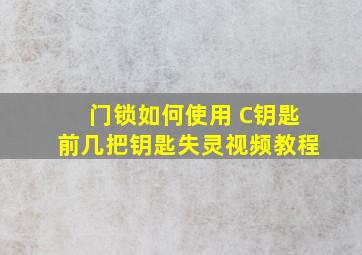 门锁如何使用 C钥匙
前几把钥匙失灵视频教程